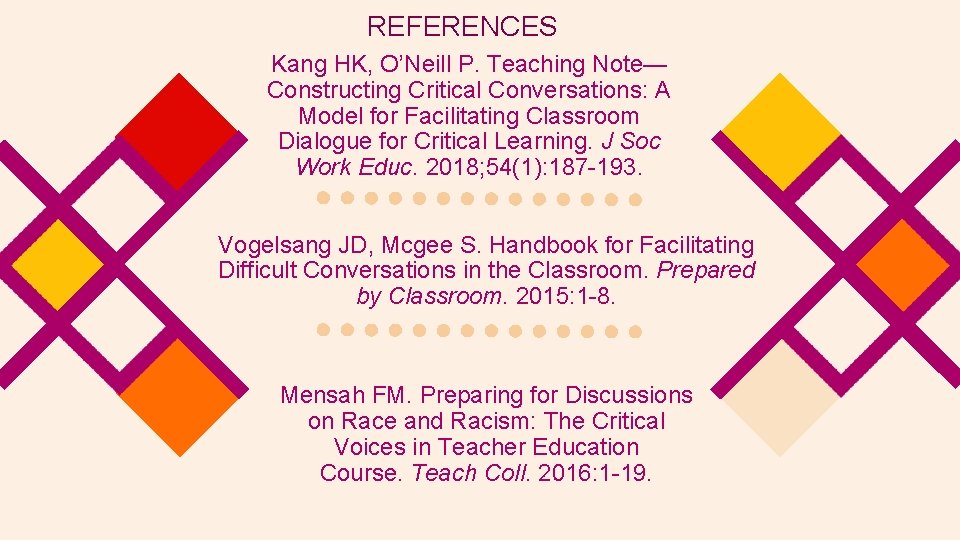 REFERENCES

Kang HK, O'Neill P. Teaching Note—Constructing Critical Conversations: A Model for Facilitating Classroom Dialogue for Critical Learning. J Soc Work Educ. 2018;54(1):187-193.

Vogelsang JD, Mcgee S. Handbook for Facilitating Difficult Conversations in the Classroom. Prepared by Classroom. 2015:1-8.

Mensah FM. Preparing for Discussions on Race and Racism: The Critical Voices in Teacher Education Course. Teach Coll. 2016:1-19.